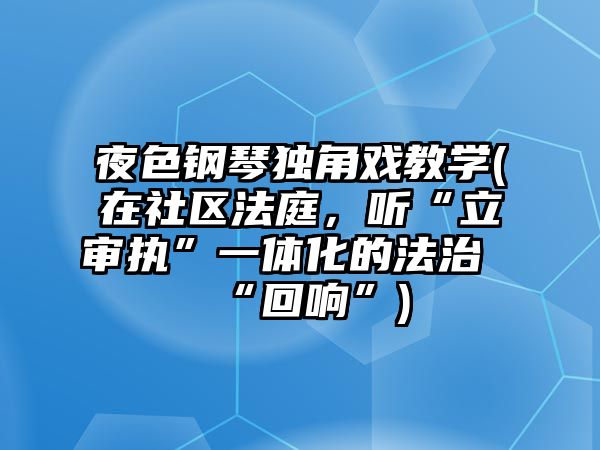 夜色钢琴独角戏教学(在社区法庭，听“立审执”一体化的法治“回响”)